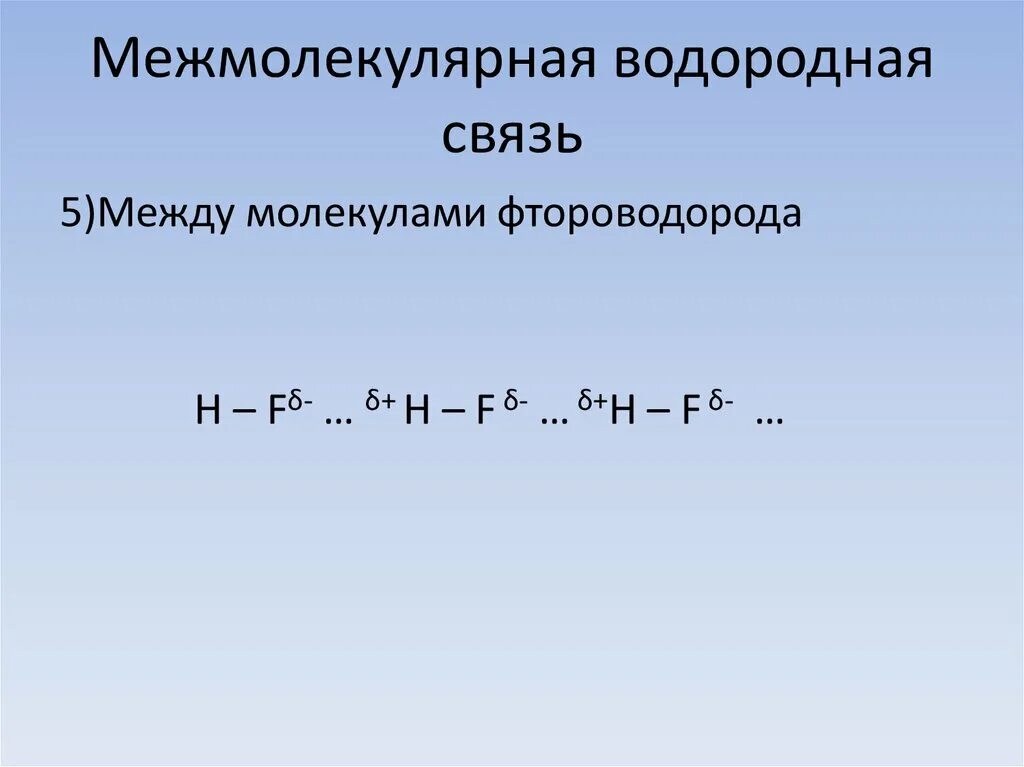 Межмолекулярная водородная связь

5)Между молекулами фтороводорода

$H – F^{\delta-} … {}^{\delta+}H – F^{\delta-} … {}^{\delta+}H – F^{\delta-} …$